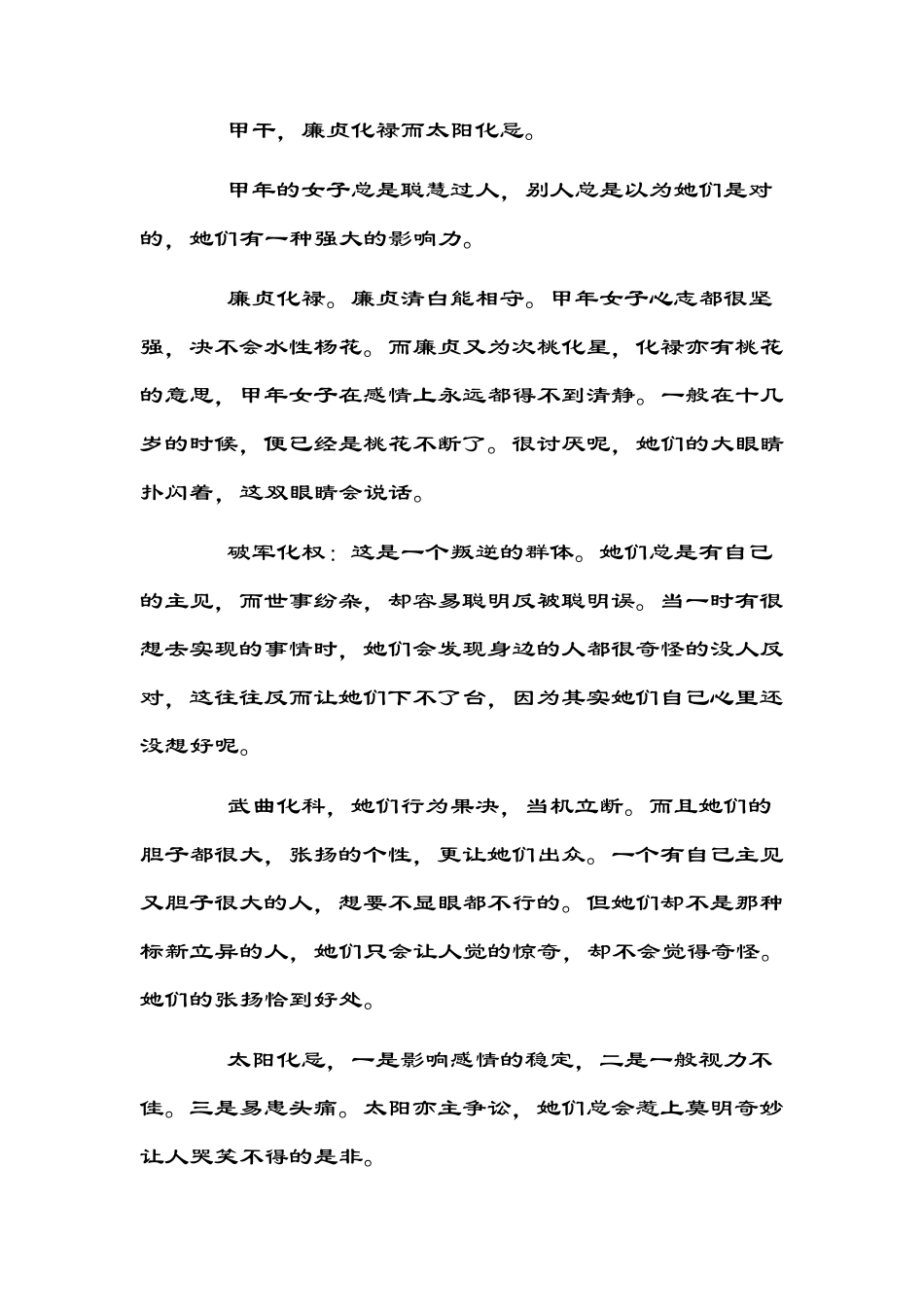 甲干，廉贞化禄而太阳化忌。

甲年的女子总是聪慧过人，别人总是以为她们是对的，她们有一种强大的影响力。

廉贞化禄。廉贞清白能相守。甲年女子心志都很坚强，决不会水性杨花。而廉贞又为次桃化星，化禄亦有桃花的意思，甲年女子在感情上永远都得不到清静。一般在十几岁的时候，便已经是桃花不断了。很讨厌呢，她们的大眼睛扑闪着，这双眼睛会说话。

破军化权：这是一个叛逆的群体。她们总是有自己的主见，而世事纷杂，却容易聪明反被聪明误。当一时有很想去实现的事情时，她们会发现身边的人都很奇怪的没人反对，这往往反而让她们下不了台，因为其实她们自己心里还没想好呢。

武曲化科，她们行为果决，当机立断。而且她们的胆子都很大，张扬的个性，更让她们出众。一个有自己主见又胆子很大的人，想要不显眼都不行的。但她们却不是那种标新立异的人，她们只会让人觉的惊奇，却不会觉得奇怪。她们的张扬恰到好处。

太阳化忌，一是影响感情的稳定，二是一般视力不佳。三是易患头痛。太阳亦主争讼，她们总会惹上莫明奇妙让人哭笑不得的是非。